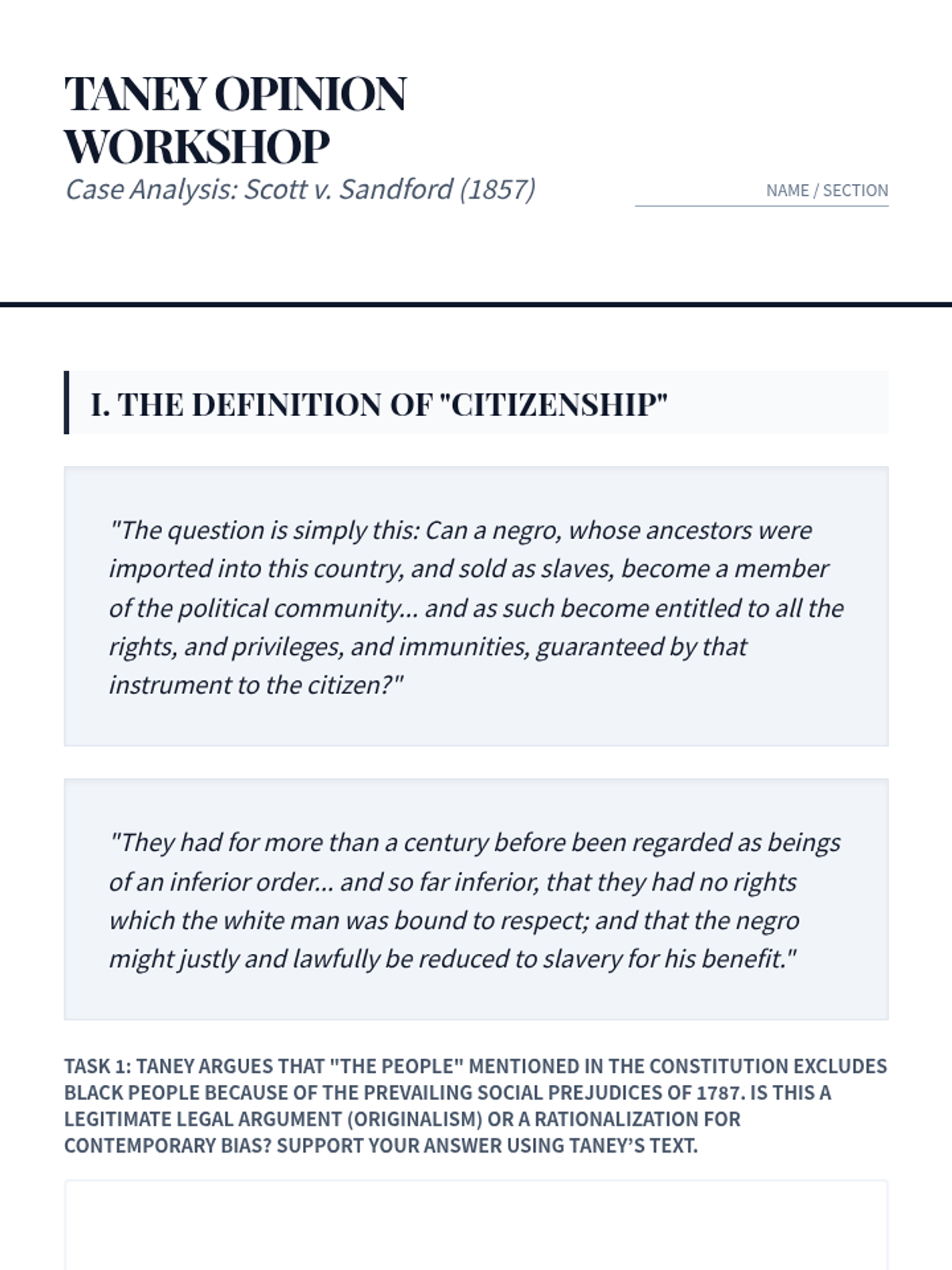 TANEY OPINION WORKSHOP

Case Analysis: Scott v. Sandford (1857)

NAME / SECTION

I. THE DEFINITION OF "CITIZENSHIP"

"The question is simply this: Can a negro, whose ancestors were imported into this country, and sold as slaves, become a member of the political community... and as such become entitled to all the rights, and privileges, and immunities, guaranteed by that instrument to the citizen?"

"They had for more than a century before been regarded as beings of an inferior order... and so far inferior, that they had no rights which the white man was bound to respect; and that the negro might justly and lawfully be reduced to slavery for his benefit."

TASK 1: TANEY ARGUES THAT "THE PEOPLE" MENTIONED IN THE CONSTITUTION EXCLUDES BLACK PEOPLE BECAUSE OF THE PREVAILING SOCIAL PREJUDICES OF 1787. IS THIS A LEGITIMATE LEGAL ARGUMENT (ORIGINALISM) OR A RATIONALIZATION FOR CONTEMPORARY BIAS? SUPPORT YOUR ANSWER USING TANEY'S TEXT.